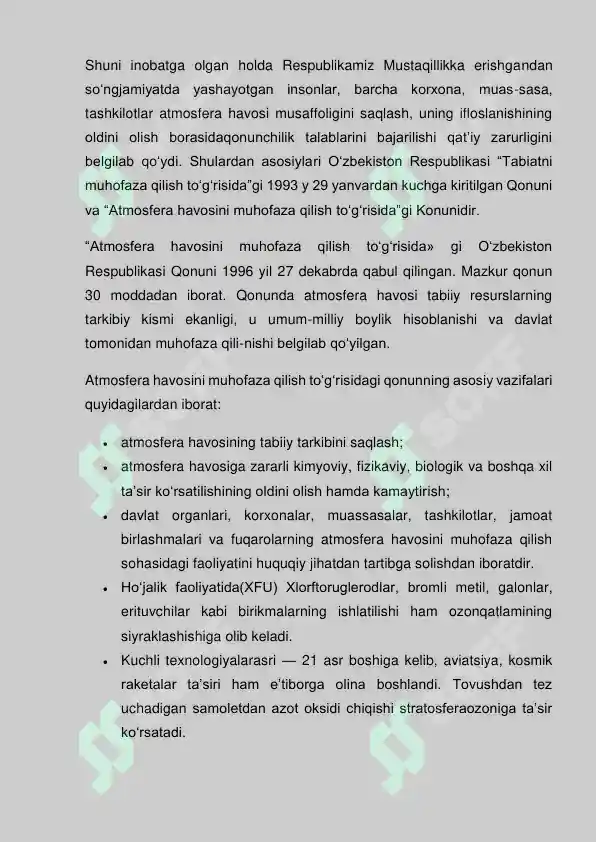 Shuni inobatga olgan holda Respublikamiz Mustaqillikka erishgandan so‘ngjamiyatda yashayotgan insonlar, barcha korxona, muas-sasa, tashkilotlar atmosfera havosi musaffoligini saqlash, uning ifloslanishining oldini olish borasidaqonunchilik talablarini bajarilishi qat’iy zarurligini belgilab qo‘ydi. Shulardan asosiylari O‘zbekiston Respublikasi “Tabiatni muhofaza qilish to‘g‘risida”gi 1993 y 29 yanvardan kuchga kiritilgan Qonuni va “Atmosfera havosini muhofaza qilish to‘g‘risida”gi Konunidir.

“Atmosfera havosini muhofaza qilish to‘g‘risida» gi O‘zbekiston Respublikasi Qonuni 1996 yil 27 dekabrda qabul qilingan. Mazkur qonun 30 moddadan iborat. Qonunda atmosfera havosi tabiiy resurslarning tarkibiy kismi ekanligi, u umum-milliy boylik hisoblanishi va davlat tomonidan muhofaza qili-nishi belgilab qo‘yilgan.

Atmosfera havosini muhofaza qilish to‘g‘risidagi qonunning asosiy vazifalari quyidagilardan iborat:

• atmosfera havosining tabiiy tarkibini saqlash;
• atmosfera havosiga zararli kimyoviy, fizikaviy, biologik va boshqa xil ta’sir ko‘rsatilishining oldini olish hamda kamaytirish;
• davlat organlari, korxonalar, muassasalar, tashkilotlar, jamoat birlashmalari va fuqarolarning atmosfera havosini muhofaza qilish sohasidagi faoliyatini huquqiy jihatdan tartibga solishdan iboratdir.
• Ho‘jalik faoliyatida(XFU) Xlorftoruglerodlar, bromli metil, galonlar, erituvchilar kabi birikmalarning ishlatilishi ham ozonqatlamining siyraklashishiga olib keladi.
• Kuchli texnologiyalarasri — 21 asr boshiga kelib, aviatsiya, kosmik raketalar ta’siri ham e’tiborga olina boshlandi. Tovushdan tez uchadigan samoletdan azot oksidi chiqishi stratosferaozoniga ta’sir ko‘rsatadi.